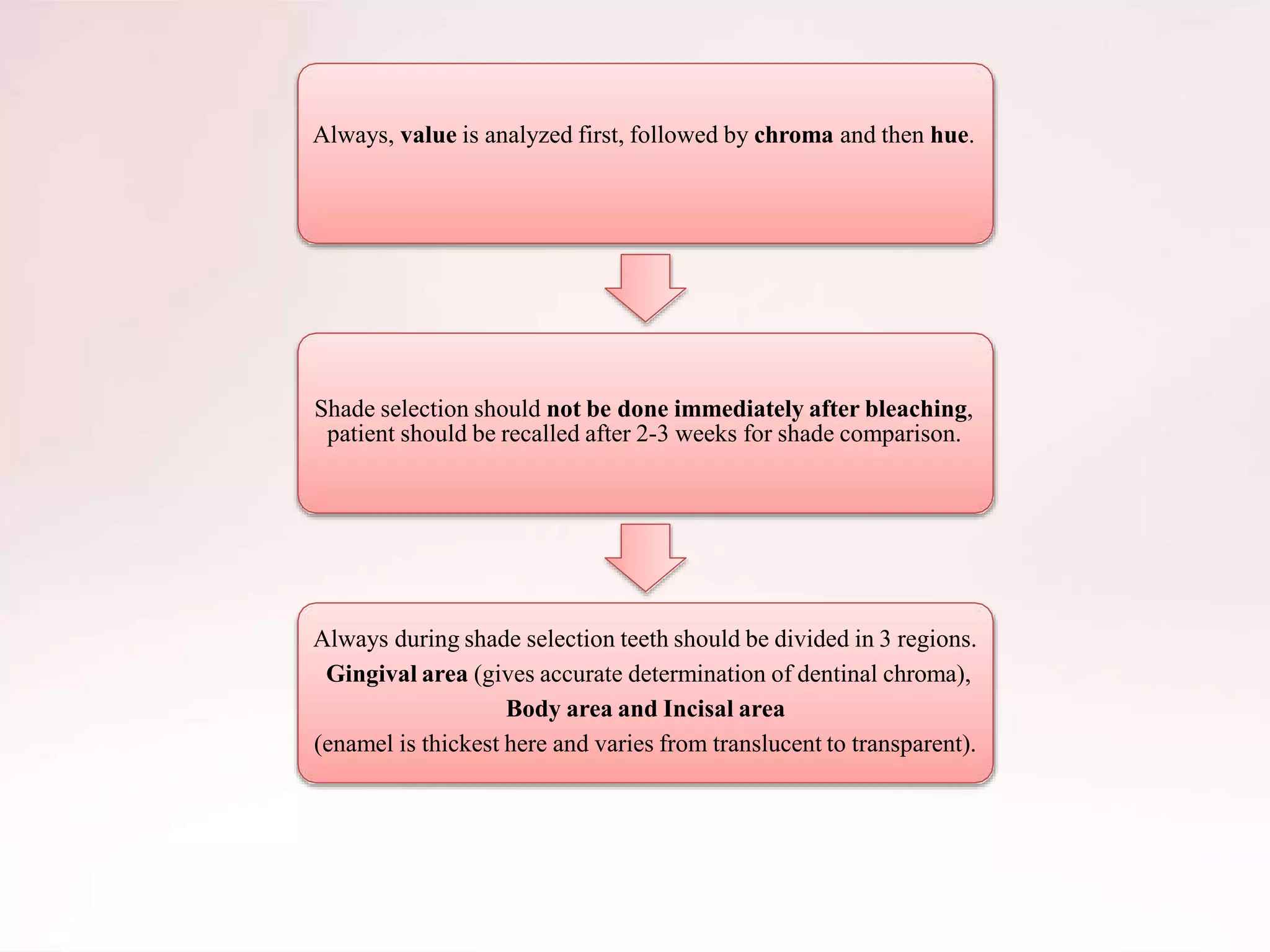 Always, value is analyzed first, followed by chroma and then hue.

Shade selection should not be done immediately after bleaching, patient should be recalled after 2-3 weeks for shade comparison.

Always during shade selection teeth should be divided in 3 regions.
Gingival area (gives accurate determination of dentinal chroma),
Body area and Incisal area
(enamel is thickest here and varies from translucent to transparent).